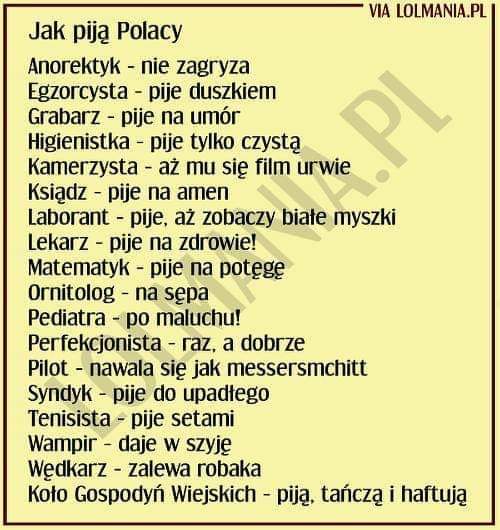 VIA LOLMANIA.PL

Jak piją Polacy

Anorektyk - nie zagryza
Egzorcysta - pije duszkiem
Grabarz - pije na umór
Higienistka - pije tylko czystą
Kamerzysta - aż mu się film urwie
Ksiądz - pije na amen
Laborant - pije, aż zobaczy białe myszki
Lekarz - pije na zdrowie!
Matematyk - pije na potęgę
Ornitolog - na sępa
Pediatra - po maluchu!
Perfekcjonista - raz, a dobrze
Pilot - nawala się jak messersmchitt
Syndyk - pije do upadłego
Tenisista - pije setami
Wampir - daje w szyję
Wędkarz - zalewa robaka
Koło Gospodyń Wiejskich - piją, tańczą i haftują

LOLMANIA.PL